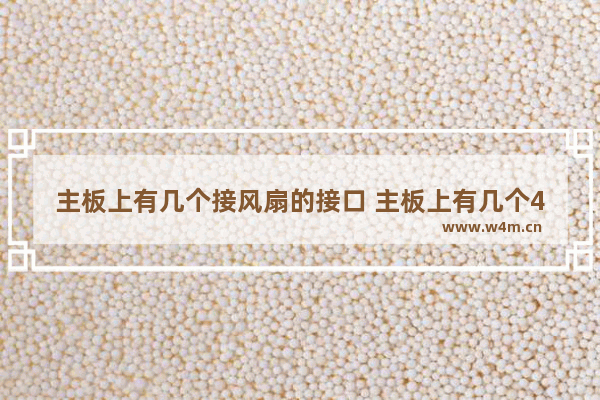 主板上有几个接风扇的接口 主板上有几个4

www.w4m.cn